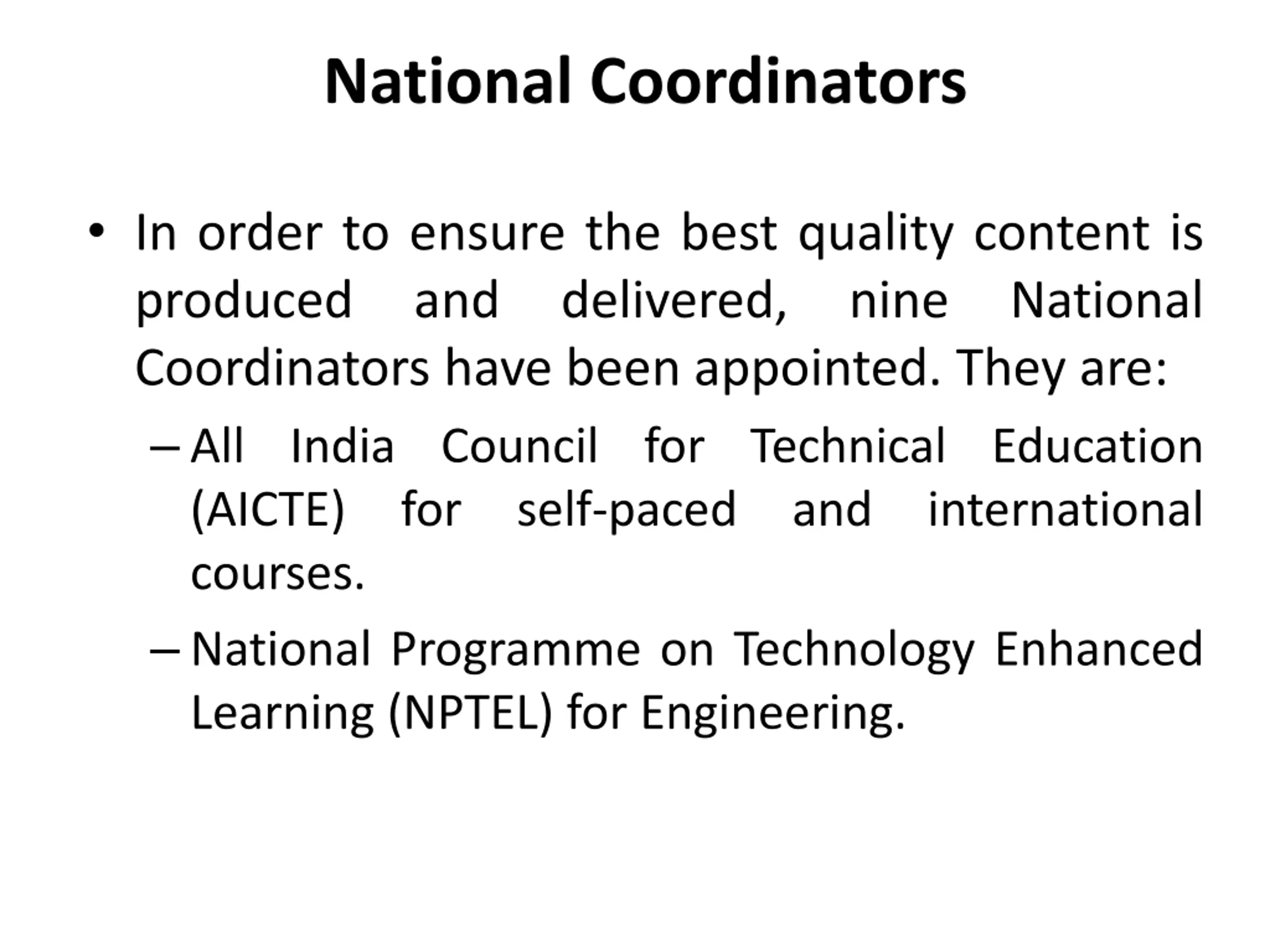 National Coordinators

• In order to ensure the best quality content is produced and delivered, nine National Coordinators have been appointed. They are:

– All India Council for Technical Education (AICTE) for self-paced and international courses.

– National Programme on Technology Enhanced Learning (NPTEL) for Engineering.